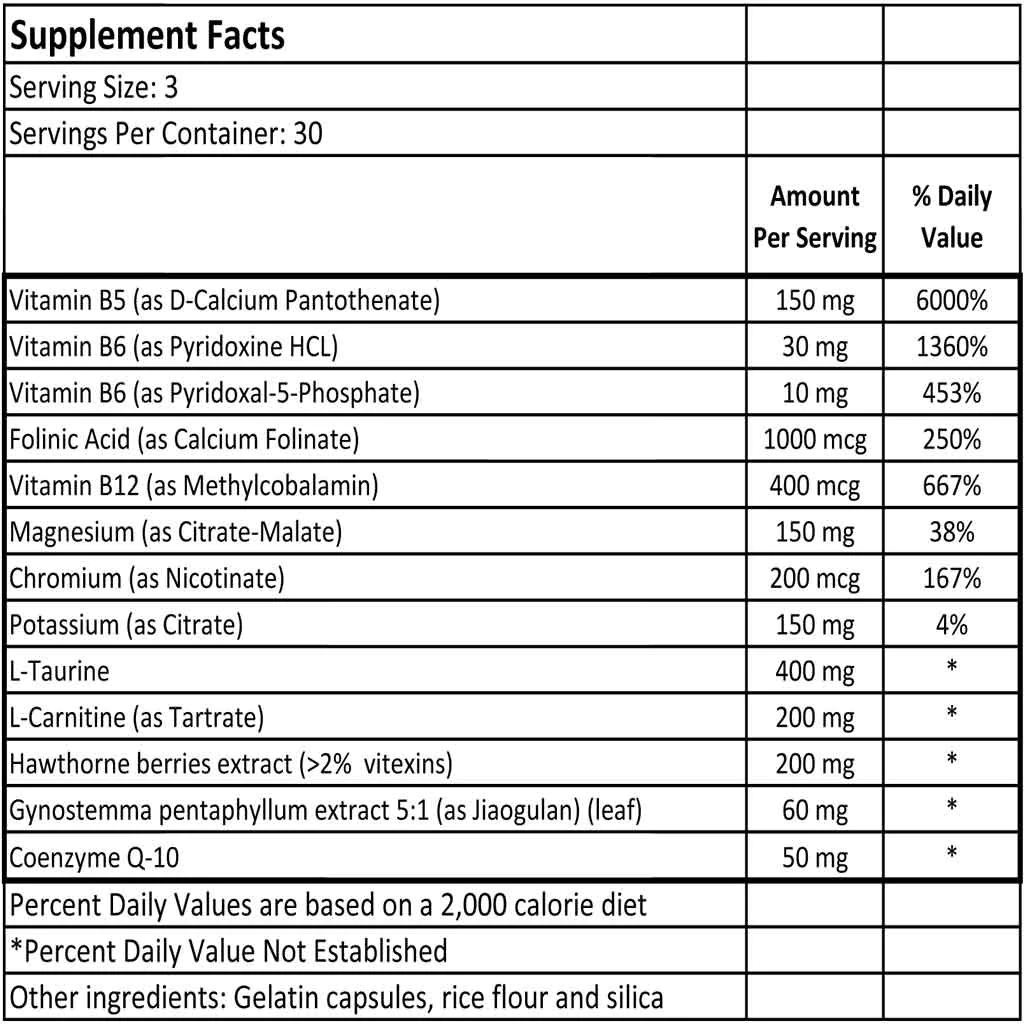 | Supplement Facts | | |
|---|---|---|
| Serving Size: 3 | | |
| Servings Per Container: 30 | | |
| | Amount Per Serving | % Daily Value |
| Vitamin B5 (as D-Calcium Pantothenate) | 150 mg | 6000% |
| Vitamin B6 (as Pyridoxine HCL) | 30 mg | 1360% |
| Vitamin B6 (as Pyridoxal-5-Phosphate) | 10 mg | 453% |
| Folinic Acid (as Calcium Folinate) | 1000 mcg | 250% |
| Vitamin B12 (as Methylcobalamin) | 400 mcg | 667% |
| Magnesium (as Citrate-Malate) | 150 mg | 38% |
| Chromium (as Nicotinate) | 200 mcg | 167% |
| Potassium (as Citrate) | 150 mg | 4% |
| L-Taurine | 400 mg | * |
| L-Carnitine (as Tartrate) | 200 mg | * |
| Hawthorne berries extract (>2% vitexins) | 200 mg | * |
| Gynostemma pentaphyllum extract 5:1 (as Jiaogulan) (leaf) | 60 mg | * |
| Coenzyme Q-10 | 50 mg | * |
| Percent Daily Values are based on a 2,000 calorie diet | | |
| *Percent Daily Value Not Established | | |
| Other ingredients: Gelatin capsules, rice flour and silica | | |